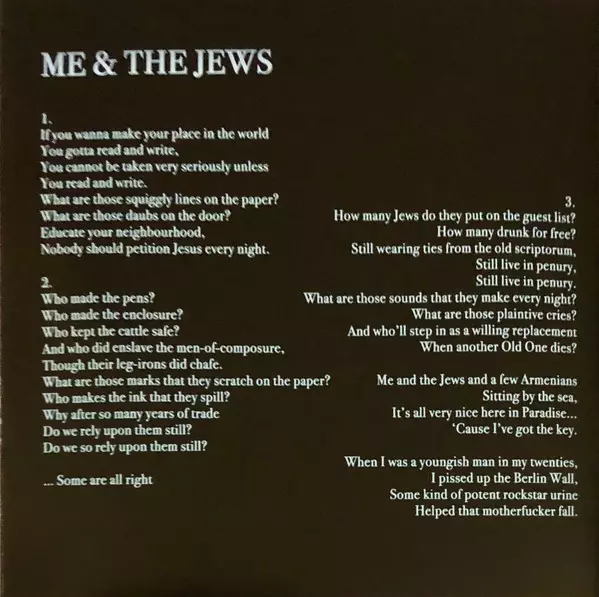 ME & THE JEWS

1.
If you wanna make your place in the world
You gotta read and write,
You cannot be taken very seriously unless
You read and write.
What are those squiggly lines on the paper?
What are those daubs on the door?
Educate your neighbourhood,
Nobody should petition Jesus every night.

2.
Who made the pens?
Who made the enclosure?
Who kept the cattle safe?
And who did enslave the men-of-composure,
Though their leg-irons did chafe.
What are those marks that they scratch on the paper?
Who makes the ink that they spill?
Why after so many years of trade
Do we rely upon them still?
Do we so rely upon them still?

... Some are all right

3.
How many Jews do they put on the guest list?
How many drunk for free?
Still wearing ties from the old scriptorum,
Still live in penury,
Still live in penury.
What are those sounds that they make every night?
What are those plaintive cries?
And who'll step in as a willing replacement
When another Old One dies?

Me and the Jews and a few Armenians
Sitting by the sea,
It's all very nice here in Paradise...
'Cause I've got the key.

When I was a youngish man in my twenties,
I pissed up the Berlin Wall,
Some kind of potent rockstar urine
Helped that motherfucker fall.